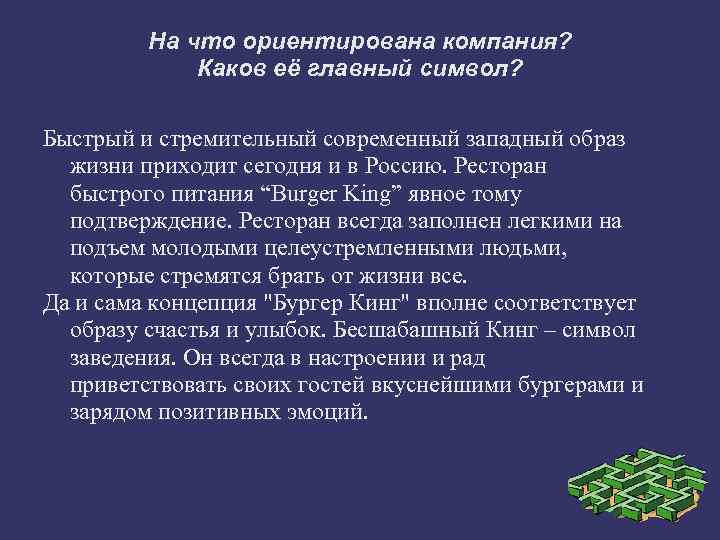 На что ориентирована компания?
Каков её главный символ?

Быстрый и стремительный современный западный образ жизни приходит сегодня и в Россию. Ресторан быстрого питания “Burger King” явное тому подтверждение. Ресторан всегда заполнен легкими на подъем молодыми целеустремленными людьми, которые стремятся брать от жизни все.

Да и сама концепция "Бургер Кинг" вполне соответствует образу счастья и улыбок. Бесшабашный Кинг – символ заведения. Он всегда в настроении и рад приветствовать своих гостей вкуснейшими бургерами и зарядом позитивных эмоций.